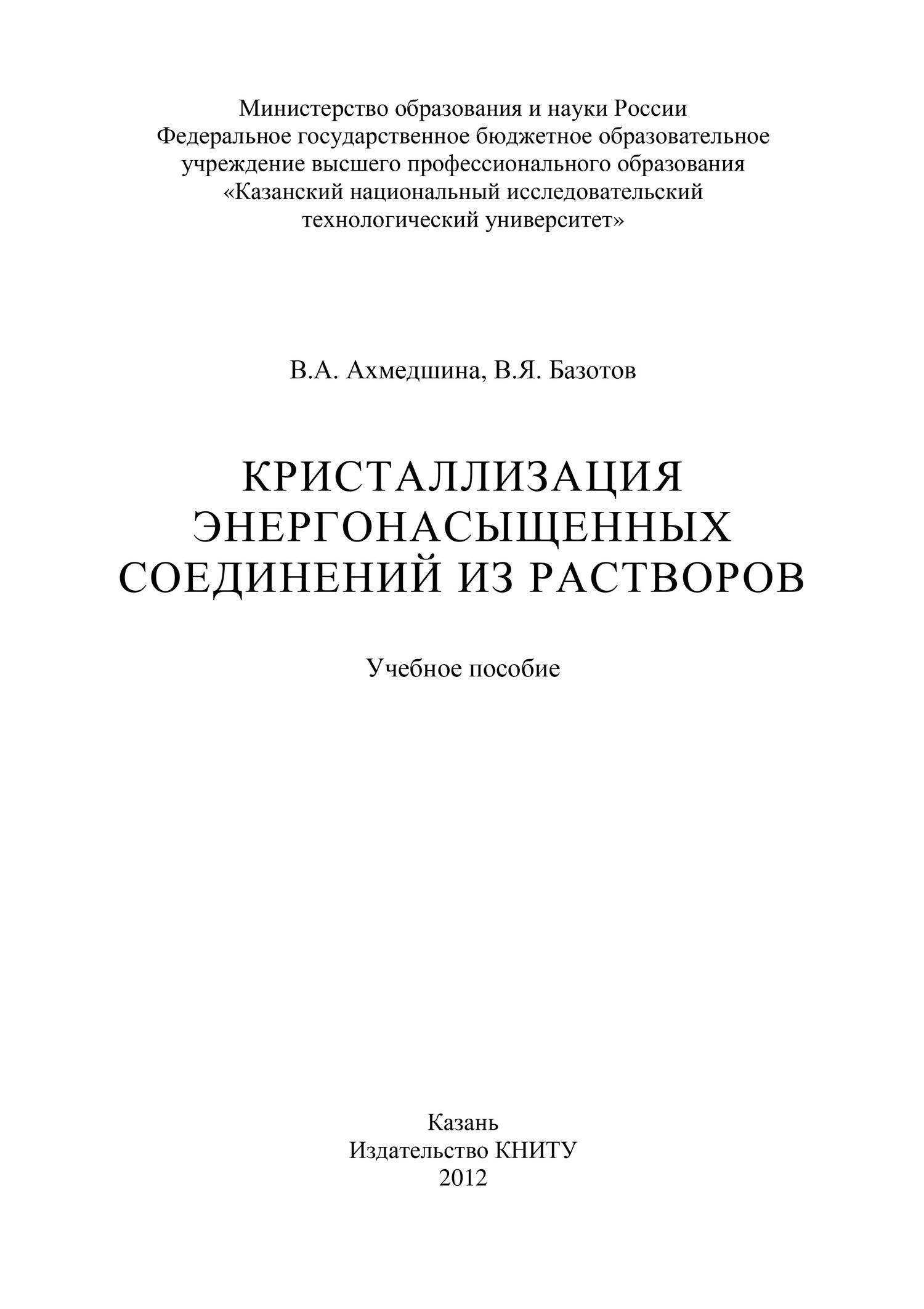 Министерство образования и науки России
Федеральное государственное бюджетное образовательное учреждение высшего профессионального образования
«Казанский национальный исследовательский технологический университет»

В.А. Ахмедшина, В.Я. Базотов

КРИСТАЛЛИЗАЦИЯ ЭНЕРГОНАСЫЩЕННЫХ СОЕДИНЕНИЙ ИЗ РАСТВОРОВ

Учебное пособие

Казань
Издательство КНИТУ
2012